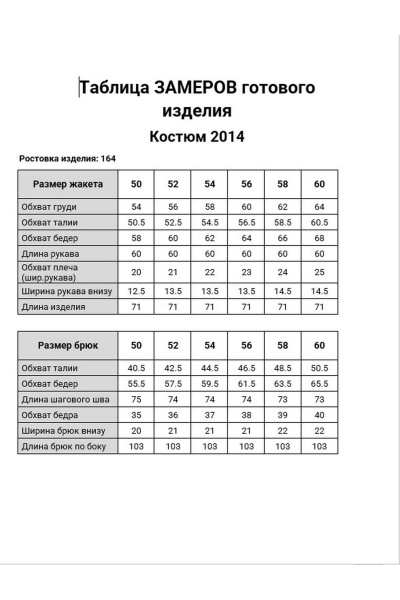 Таблица ЗАМЕРОВ готового изделия

Костюм 2014

Ростовка изделия: 164

| Размер жакета | 50 | 52 | 54 | 56 | 58 | 60 |
|---|---|---|---|---|---|---|
| Обхват груди | 54 | 56 | 58 | 60 | 62 | 64 |
| Обхват талии | 50.5 | 52.5 | 54.5 | 56.5 | 58.5 | 60.5 |
| Обхват бедер | 58 | 60 | 62 | 64 | 66 | 68 |
| Длина рукава | 60 | 60 | 60 | 60 | 60 | 60 |
| Обхват плеча (шир.рукава) | 20 | 21 | 22 | 23 | 24 | 25 |
| Ширина рукава внизу | 12.5 | 13.5 | 13.5 | 13.5 | 14.5 | 14.5 |
| Длина изделия | 71 | 71 | 71 | 71 | 71 | 71 |

| Размер брюк | 50 | 52 | 54 | 56 | 58 | 60 |
|---|---|---|---|---|---|---|
| Обхват талии | 40.5 | 42.5 | 44.5 | 46.5 | 48.5 | 50.5 |
| Обхват бедер | 55.5 | 57.5 | 59.5 | 61.5 | 63.5 | 65.5 |
| Длина шагового шва | 75 | 74 | 74 | 74 | 73 | 73 |
| Обхват бедра | 35 | 36 | 37 | 38 | 39 | 40 |
| Ширина брюк внизу | 20 | 21 | 21 | 21 | 22 | 22 |
| Длина брюк по боку | 103 | 103 | 103 | 103 | 103 | 103 |